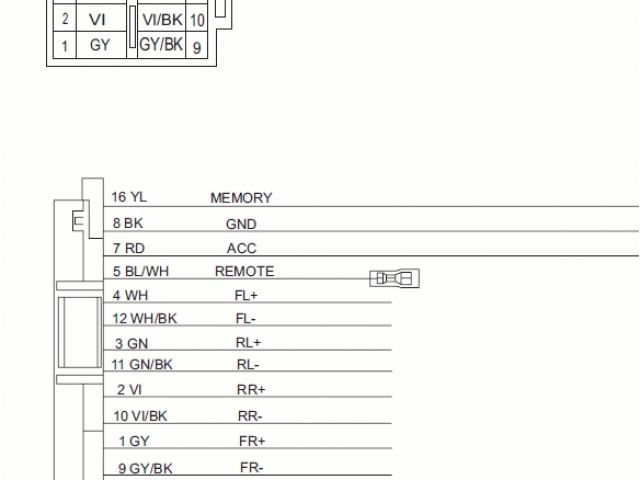 | 2 | VI | VI/BK | 10 |
|---|---|---|---|
| 1 | GY | GY/BK | 9 |

16 YL MEMORY
8 BK GND
7 RD ACC
5 BL/WH REMOTE
4 WH FL+
12 WH/BK FL-
3 GN RL+
11 GN/BK RL-
2 VI RR+
10 VI/BK RR-
1 GY FR+
9 GY/BK FR-